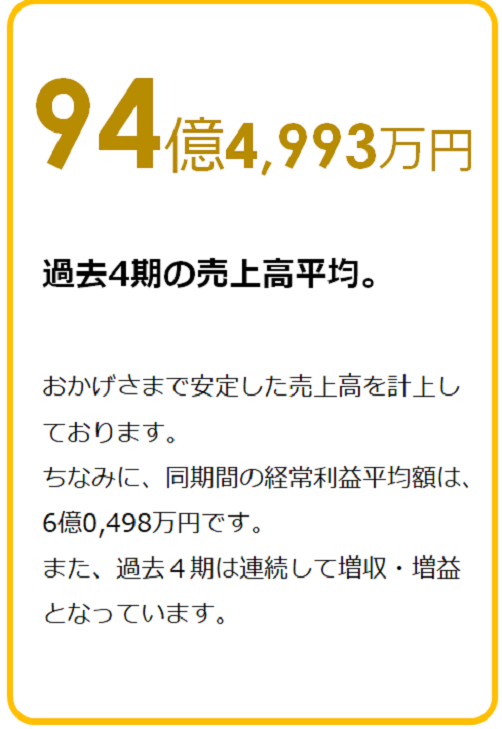 94億4,993万円

過去4期の売上高平均。

おかげさまで安定した売上高を計上しております。
ちなみに、同期間の経常利益平均額は、6億0,498万円です。
また、過去４期は連続して増収・増益となっています。